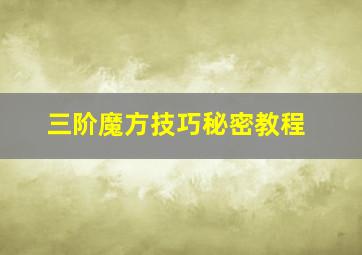 三阶魔方技巧秘密教程